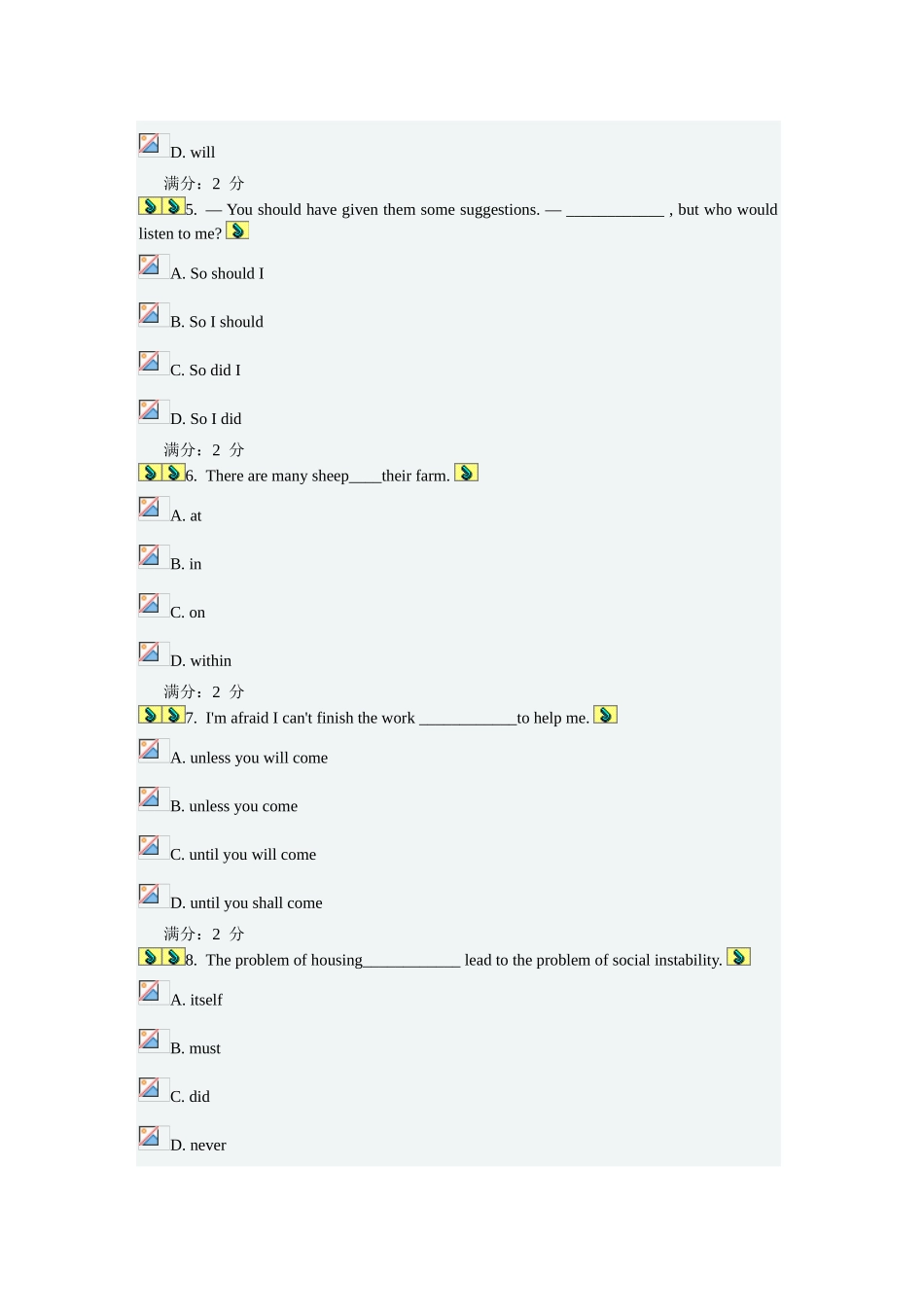 D. will

满分：2 分

5. — You should have given them some suggestions. — ____________ , but who would listen to me?

A. So should I

B. So I should

C. So did I

D. So I did

满分：2 分

6. There are many sheep____their farm.

A. at

B. in

C. on

D. within

满分：2 分

7. I'm afraid I can't finish the work ____________to help me.

A. unless you will come

B. unless you come

C. until you will come

D. until you shall come

满分：2 分

8. The problem of housing____________ lead to the problem of social instability.

A. itself

B. must

C. did

D. never